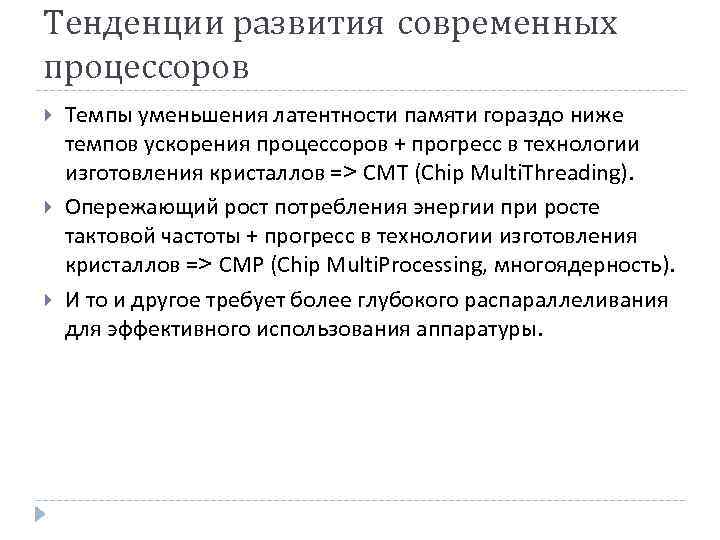 Тенденции развития современных процессоров

Темпы уменьшения латентности памяти гораздо ниже темпов ускорения процессоров + прогресс в технологии изготовления кристаллов => CMT (Chip MultiThreading).

Опережающий рост потребления энергии при росте тактовой частоты + прогресс в технологии изготовления кристаллов => CMP (Chip MultiProcessing, многоядерность).

И то и другое требует более глубокого распараллеливания для эффективного использования аппаратуры.